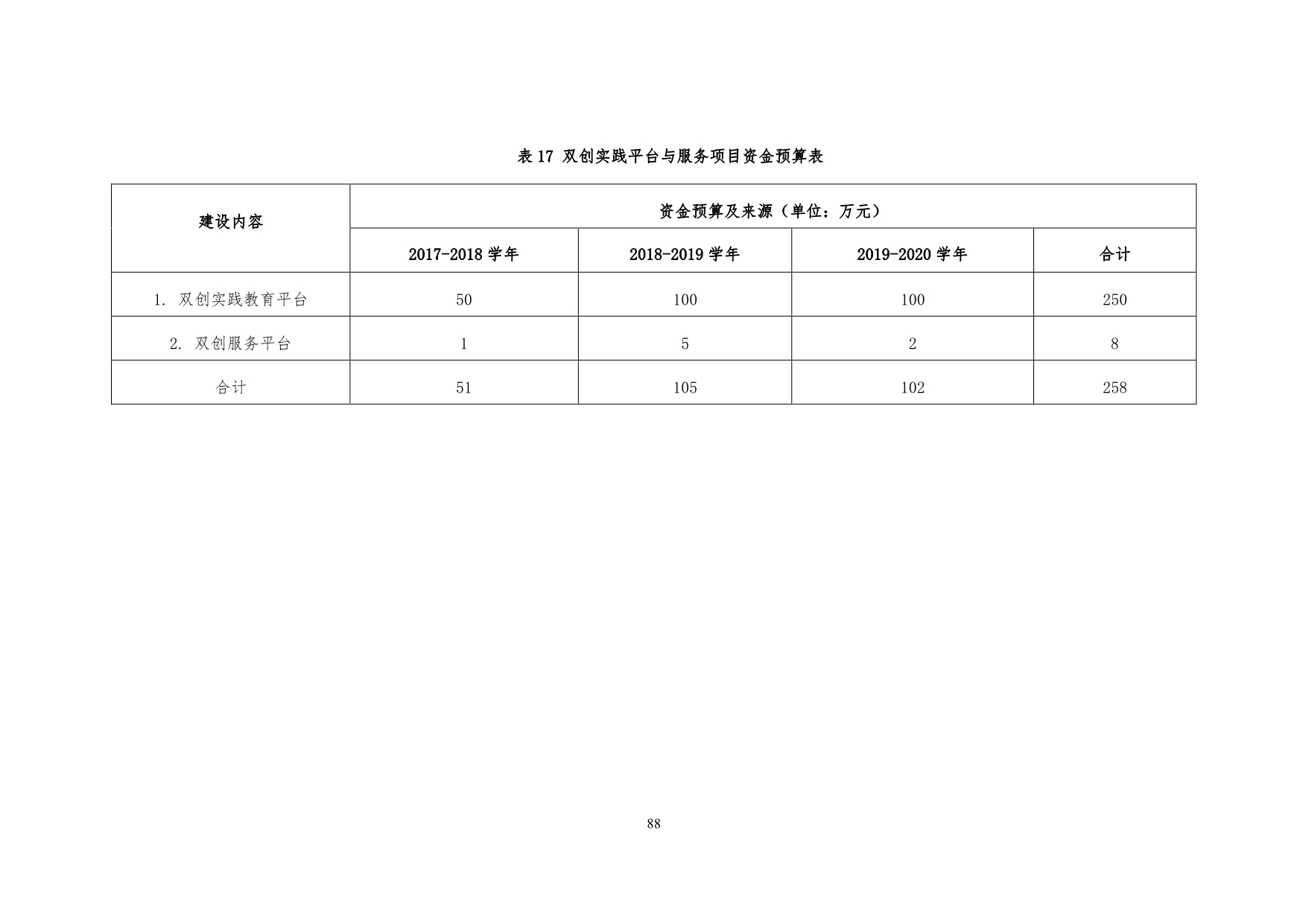 表 17 双创实践平台与服务项目资金预算表

| 建设内容 | 资金预算及来源（单位：万元） | | | |
|---|---|---|---|---|
| | 2017-2018 学年 | 2018-2019 学年 | 2019-2020 学年 | 合计 |
| 1. 双创实践教育平台 | 50 | 100 | 100 | 250 |
| 2. 双创服务平台 | 1 | 5 | 2 | 8 |
| 合计 | 51 | 105 | 102 | 258 |

88